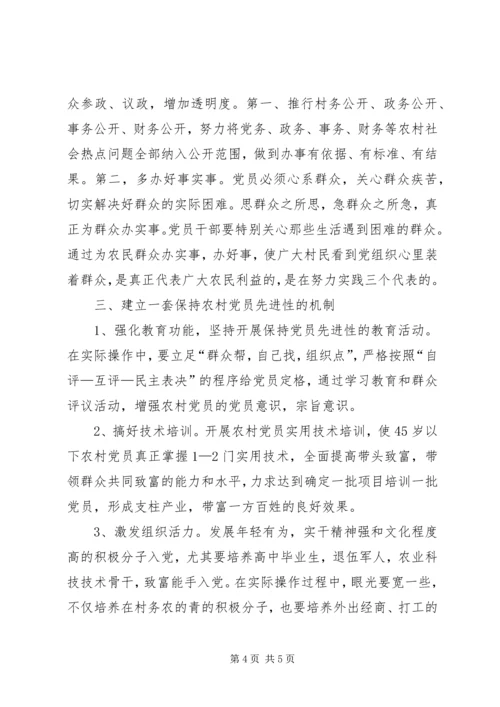 众参政、议政，增加透明度。第一、推行村务公开、政务公开、事务公开、财务公开，努力将党务、政务、事务、财务等农村社会热点问题全部纳入公开范围，做到办事有依据、有标准、有结果。第二，多办好事实事。党员必须心系群众，关心群众疾苦，切实解决好群众的实际困难。思群众之所思，急群众之所急，真正为群众办实事。党员干部要特别关心那些生活遇到困难的群众。通过为农民群众办实事，办好事，使广大村民看到党组织心里装着群众，是真正代表广大农民利益的，是在努力实践三个代表的。

三、建立一套保持农村党员先进性的机制

1、强化教育功能，坚持开展保持党员先进性的教育活动。在实际操作中，要立足“群众帮，自己找，组织点”，严格按照“自评—互评—民主表决”的程序给党员定格，通过学习教育和群众评议活动，增强农村党员的党员意识，宗旨意识。

2、搞好技术培训。开展农村党员实用技术培训，使45岁以下农村党员真正掌握1—2门实用技术，全面提高带头致富，带领群众共同致富的能力和水平，力求达到确定一批项目培训一批党员，形成支柱产业，带富一方百姓的良好效果。

3、激发组织活力。发展年轻有为，实干精神强和文化程度高的积极分子入党，尤其要培养高中毕业生，退伍军人，农业科技技术骨干，致富能手入党。在实际操作过程中，眼光要宽一些，不仅培养在村务农的青的积极分子，也要培养外出经商、打工的

第4页 共5页